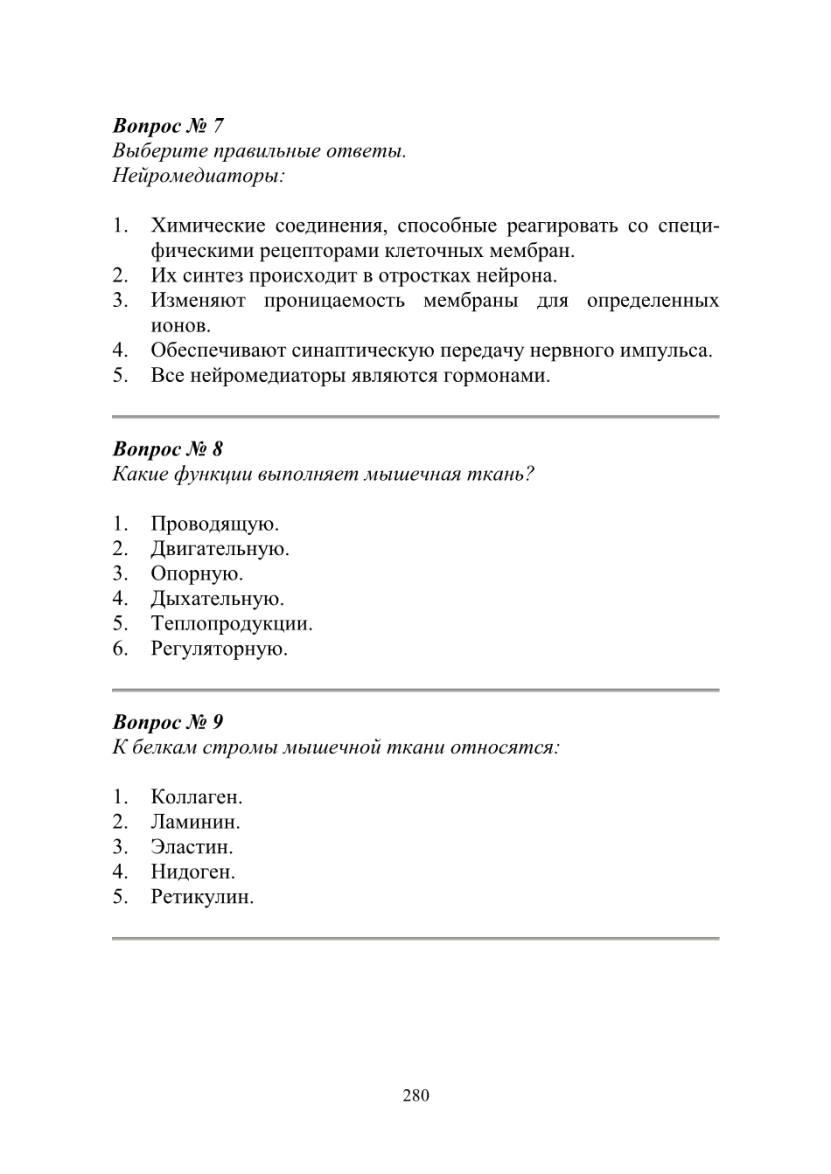 Вопрос № 7
Выберите правильные ответы.
Нейромедиаторы:

1. Химические соединения, способные реагировать со специфическими рецепторами клеточных мембран.
2. Их синтез происходит в отростках нейрона.
3. Изменяют проницаемость мембраны для определенных ионов.
4. Обеспечивают синаптическую передачу нервного импульса.
5. Все нейромедиаторы являются гормонами.

Вопрос № 8
Какие функции выполняет мышечная ткань?

1. Проводящую.
2. Двигательную.
3. Опорную.
4. Дыхательную.
5. Теплопродукции.
6. Регуляторную.

Вопрос № 9
К белкам стромы мышечной ткани относятся:

1. Коллаген.
2. Ламинин.
3. Эластин.
4. Нидоген.
5. Ретикулин.

280